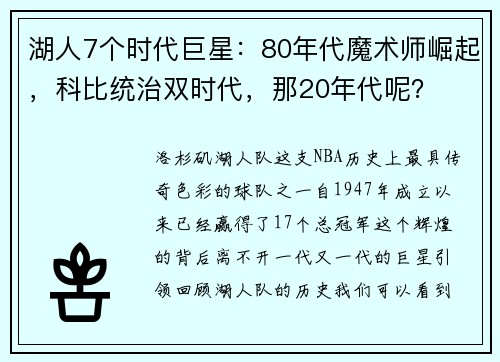 湖人7个时代巨星：80年代魔术师崛起，科比统治双时代，那20年代呢？

洛杉矶湖人队这支NBA历史上最具传奇色彩的球队之一自1947年成立以来已经赢得了17个总冠军这个辉煌的背后离不开一代又一代的巨星引领回顾湖人队的历史我们可以看到